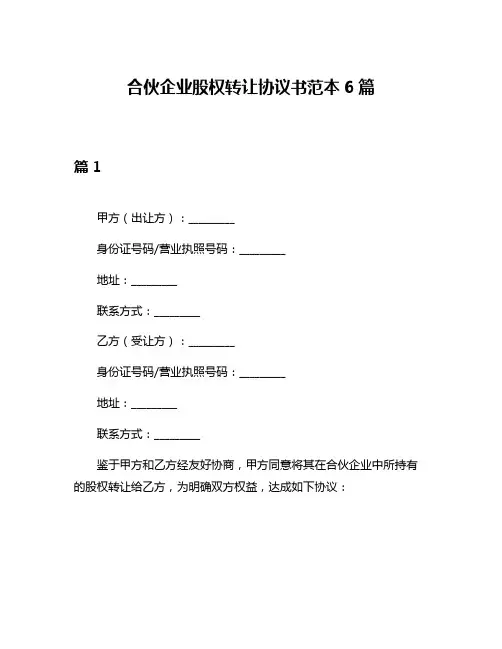 合伙企业股权转让协议书范本 6 篇

篇 1

甲方（出让方）：________

身份证号码/营业执照号码：________

地址：________

联系方式：________

乙方（受让方）：________

身份证号码/营业执照号码：________

地址：________

联系方式：________

鉴于甲方和乙方经友好协商，甲方同意将其在合伙企业中所持有的股权转让给乙方，为明确双方权益，达成如下协议：